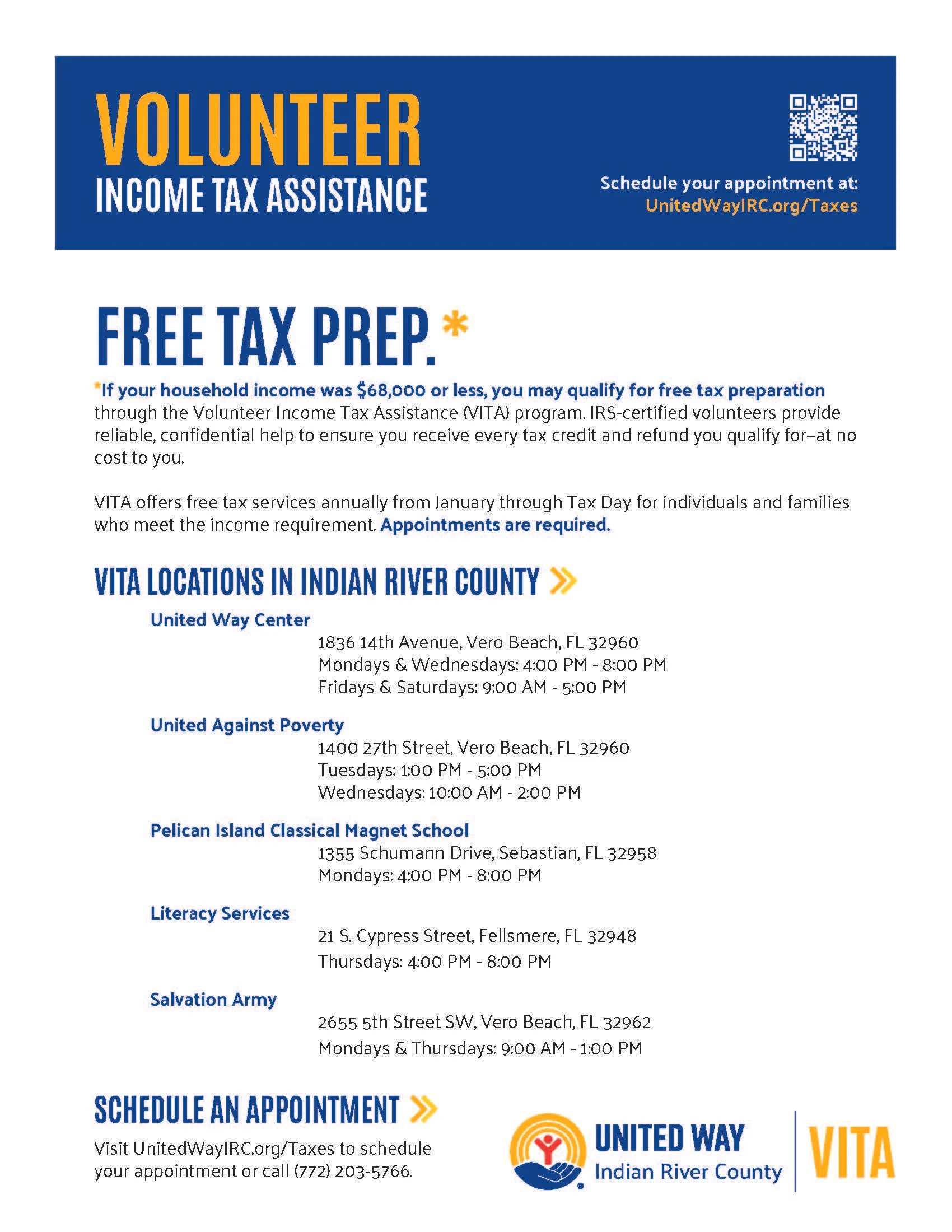 VOLUNTEER
INCOME TAX ASSISTANCE

Schedule your appointment at:
UnitedWayIRC.org/Taxes

FREE TAX PREP.*

*If your household income was $68,000 or less, you may qualify for free tax preparation through the Volunteer Income Tax Assistance (VITA) program. IRS-certified volunteers provide reliable, confidential help to ensure you receive every tax credit and refund you qualify for–at no cost to you.

VITA offers free tax services annually from January through Tax Day for individuals and families who meet the income requirement. Appointments are required.

VITA LOCATIONS IN INDIAN RIVER COUNTY

United Way Center
1836 14th Avenue, Vero Beach, FL 32960
Mondays & Wednesdays: 4:00 PM - 8:00 PM
Fridays & Saturdays: 9:00 AM - 5:00 PM

United Against Poverty
1400 27th Street, Vero Beach, FL 32960
Tuesdays: 1:00 PM - 5:00 PM
Wednesdays: 10:00 AM - 2:00 PM

Pelican Island Classical Magnet School
1355 Schumann Drive, Sebastian, FL 32958
Mondays: 4:00 PM - 8:00 PM

Literacy Services
21 S. Cypress Street, Fellsmere, FL 32948
Thursdays: 4:00 PM - 8:00 PM

Salvation Army
2655 5th Street SW, Vero Beach, FL 32962
Mondays & Thursdays: 9:00 AM - 1:00 PM

SCHEDULE AN APPOINTMENT

Visit UnitedWayIRC.org/Taxes to schedule your appointment or call (772) 203-5766.

UNITED WAY
Indian River County
VITA